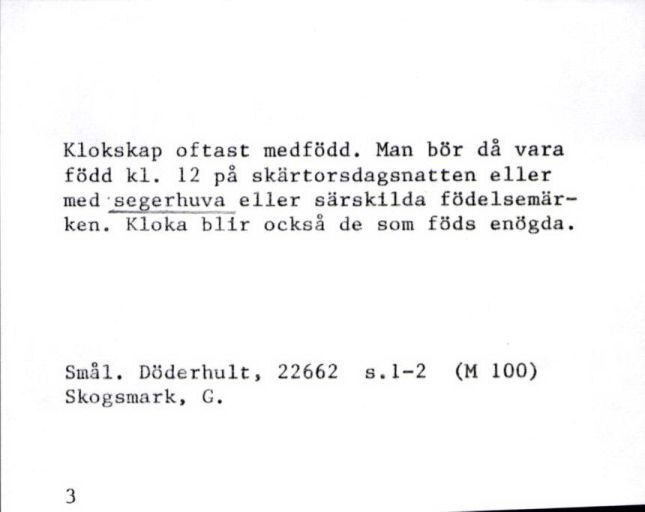 Klokskap oftast medfödd. Man bör då vara född kl. 12 på skärtorsdagsnatten eller med segerhuva eller särskilda födelsemärken. Kloka blir också de som föds enögda.

Smål. Döderhult, 22662 s.1-2 (M 100)
Skogsmark, G.

3